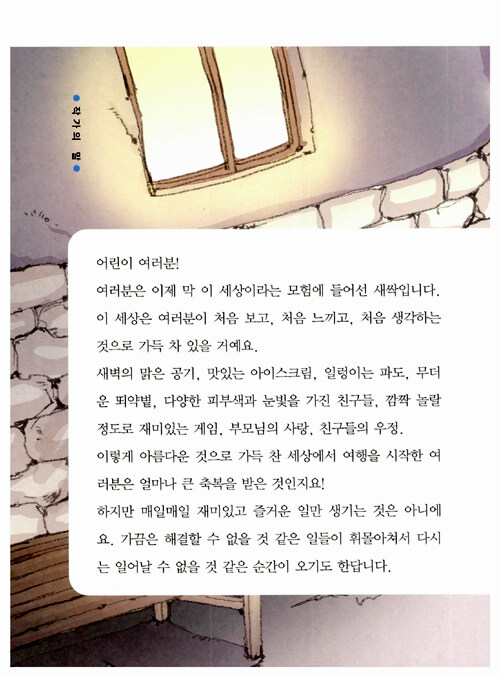 작가의 말

어린이 여러분!
여러분은 이제 막 이 세상이라는 모험에 들어선 새싹입니다. 이 세상은 여러분이 처음 보고, 처음 느끼고, 처음 생각하는 것으로 가득 차 있을 거예요.
새벽의 맑은 공기, 맛있는 아이스크림, 일렁이는 파도, 무더운 뙤약볕, 다양한 피부색과 눈빛을 가진 친구들, 깜짝 놀랄 정도로 재미있는 게임, 부모님의 사랑, 친구들의 우정.
이렇게 아름다운 것으로 가득 찬 세상에서 여행을 시작한 여러분은 얼마나 큰 축복을 받은 것인지요!
하지만 매일매일 재미있고 즐거운 일만 생기는 것은 아니에요. 가끔은 해결할 수 없을 것 같은 일들이 휘몰아쳐서 다시는 일어날 수 없을 것 같은 순간이 오기도 한답니다.